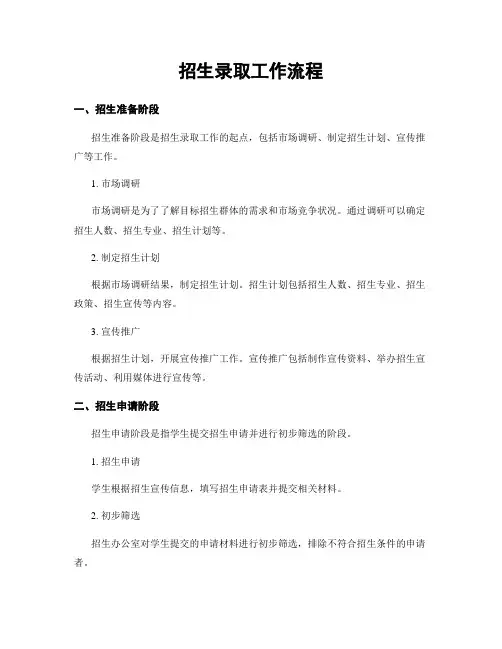 招生录取工作流程

一、招生准备阶段

招生准备阶段是招生录取工作的起点，包括市场调研、制定招生计划、宣传推广等工作。

1. 市场调研

市场调研是为了了解目标招生群体的需求和市场竞争状况。通过调研可以确定招生人数、招生专业、招生计划等。

2. 制定招生计划

根据市场调研结果，制定招生计划。招生计划包括招生人数、招生专业、招生政策、招生宣传等内容。

3. 宣传推广

根据招生计划，开展宣传推广工作。宣传推广包括制作宣传资料、举办招生宣传活动、利用媒体进行宣传等。

二、招生申请阶段

招生申请阶段是指学生提交招生申请并进行初步筛选的阶段。

1. 招生申请

学生根据招生宣传信息，填写招生申请表并提交相关材料。

2. 初步筛选

招生办公室对学生提交的申请材料进行初步筛选，排除不符合招生条件的申请者。